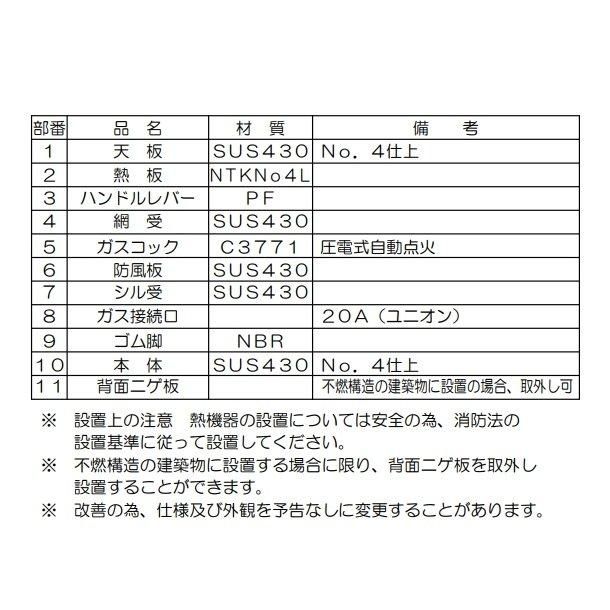 | 部番 | 品　名 | 材　質 | 備　　考 |
|---|---|---|---|
| 1 | 天　板 | SUS430 | No. 4仕上 |
| 2 | 熱　板 | NTKNo4L | |
| 3 | ハンドルレバー | PF | |
| 4 | 網　受 | SUS430 | |
| 5 | ガスコック | C3771 | 圧電式自動点火 |
| 6 | 防風板 | SUS430 | |
| 7 | シル受 | SUS430 | |
| 8 | ガス接続口 | | 20A（ユニオン） |
| 9 | ゴム脚 | NBR | |
| 10 | 本　体 | SUS430 | No. 4仕上 |
| 11 | 背面ニゲ板 | | 不燃構造の建築物に設置の場合、取外し可 |

※　設置上の注意　熱機器の設置については安全の為、消防法の設置基準に従って設置してください。

※　不燃構造の建築物に設置する場合に限り、背面ニゲ板を取外し設置することができます。

※　改善の為、仕様及び外観を予告なしに変更することがあります。